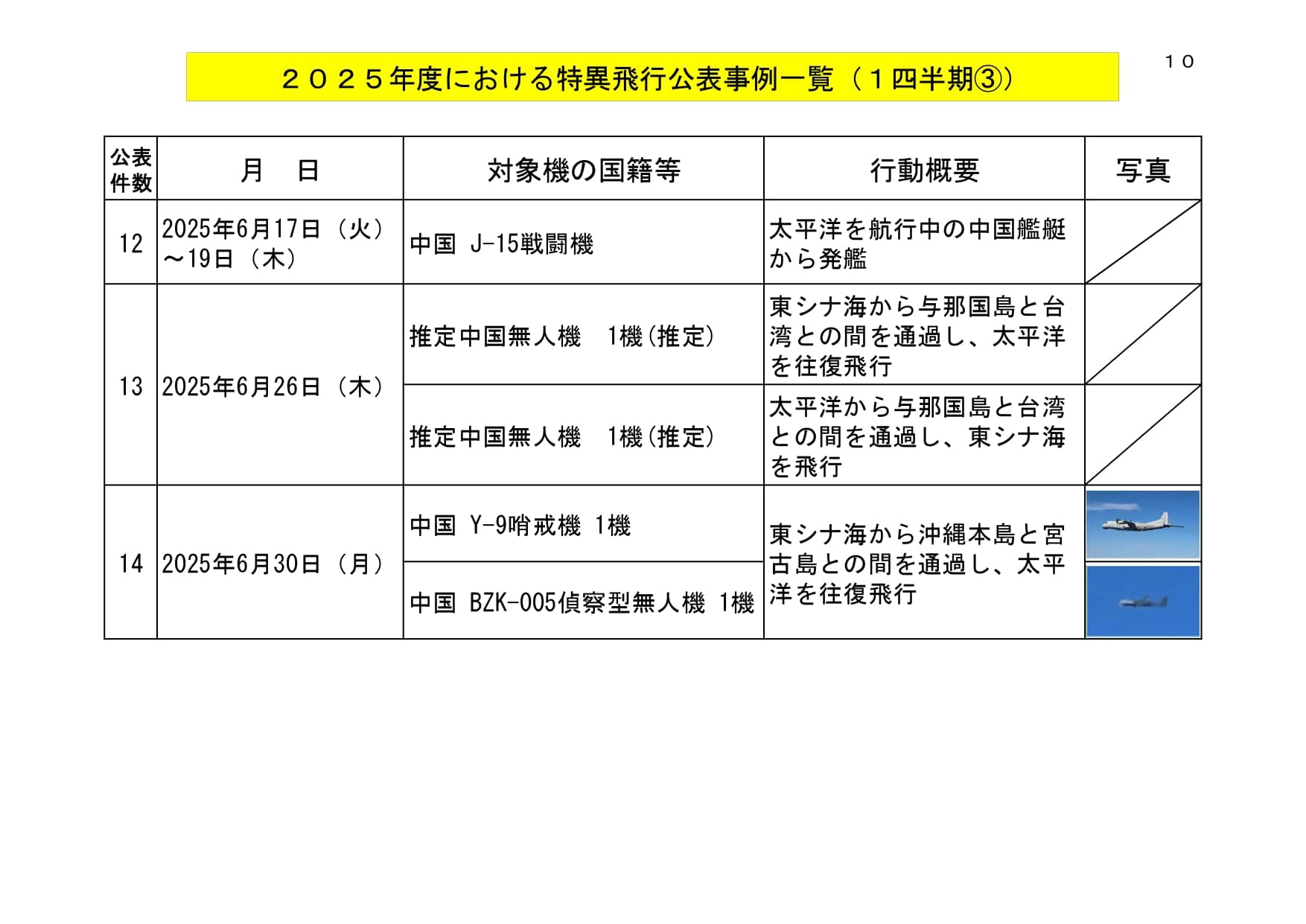 10

2025年度における特異飛行公表事例一覧（1四半期③）

| 公表件数 | 月　日 | 対象機の国籍等 | 行動概要 | 写真 |
|---|---|---|---|---|
| 12 | 2025年6月17日（火）～19日（木） | 中国 J-15戦闘機 | 太平洋を航行中の中国艦艇から発艦 | |
| 13 | 2025年6月26日（木） | 推定中国無人機　1機（推定） | 東シナ海から与那国島と台湾との間を通過し、太平洋を往復飛行 | |
| | | 推定中国無人機　1機（推定） | 太平洋から与那国島と台湾との間を通過し、東シナ海を飛行 | |
| 14 | 2025年6月30日（月） | 中国 Y-9哨戒機 1機 | 東シナ海から沖縄本島と宮古島との間を通過し、太平洋を往復飛行 | |
| | | 中国 BZK-005偵察型無人機 1機 | | |